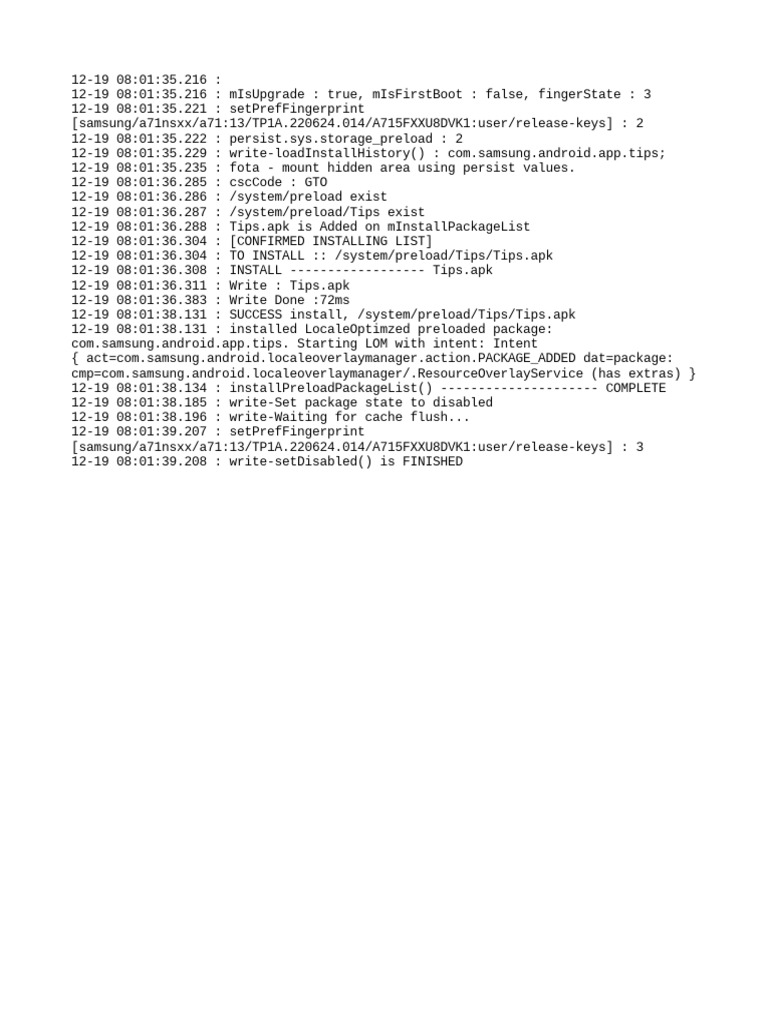 12-19 08:01:35.216 :
12-19 08:01:35.216 : mIsUpgrade : true, mIsFirstBoot : false, fingerState : 3
12-19 08:01:35.221 : setPrefFingerprint
[samsung/a71nsxx/a71:13/TP1A.220624.014/A715FXXU8DVK1:user/release-keys] : 2
12-19 08:01:35.222 : persist.sys.storage_preload : 2
12-19 08:01:35.229 : write-loadInstallHistory() : com.samsung.android.app.tips;
12-19 08:01:35.235 : fota - mount hidden area using persist values.
12-19 08:01:36.285 : cscCode : GTO
12-19 08:01:36.286 : /system/preload exist
12-19 08:01:36.287 : /system/preload/Tips exist
12-19 08:01:36.288 : Tips.apk is Added on mInstallPackageList
12-19 08:01:36.304 : [CONFIRMED INSTALLING LIST]
12-19 08:01:36.304 : TO INSTALL :: /system/preload/Tips/Tips.apk
12-19 08:01:36.308 : INSTALL ------------------ Tips.apk
12-19 08:01:36.311 : Write : Tips.apk
12-19 08:01:36.383 : Write Done :72ms
12-19 08:01:38.131 : SUCCESS install, /system/preload/Tips/Tips.apk
12-19 08:01:38.131 : installed LocaleOptimzed preloaded package:
com.samsung.android.app.tips. Starting LOM with intent: Intent
{ act=com.samsung.android.localeoverlaymanager.action.PACKAGE_ADDED dat=package:
cmp=com.samsung.android.localeoverlaymanager/.ResourceOverlayService (has extras) }
12-19 08:01:38.134 : installPreloadPackageList() --------------------- COMPLETE
12-19 08:01:38.185 : write-Set package state to disabled
12-19 08:01:38.196 : write-Waiting for cache flush...
12-19 08:01:39.207 : setPrefFingerprint
[samsung/a71nsxx/a71:13/TP1A.220624.014/A715FXXU8DVK1:user/release-keys] : 3
12-19 08:01:39.208 : write-setDisabled() is FINISHED